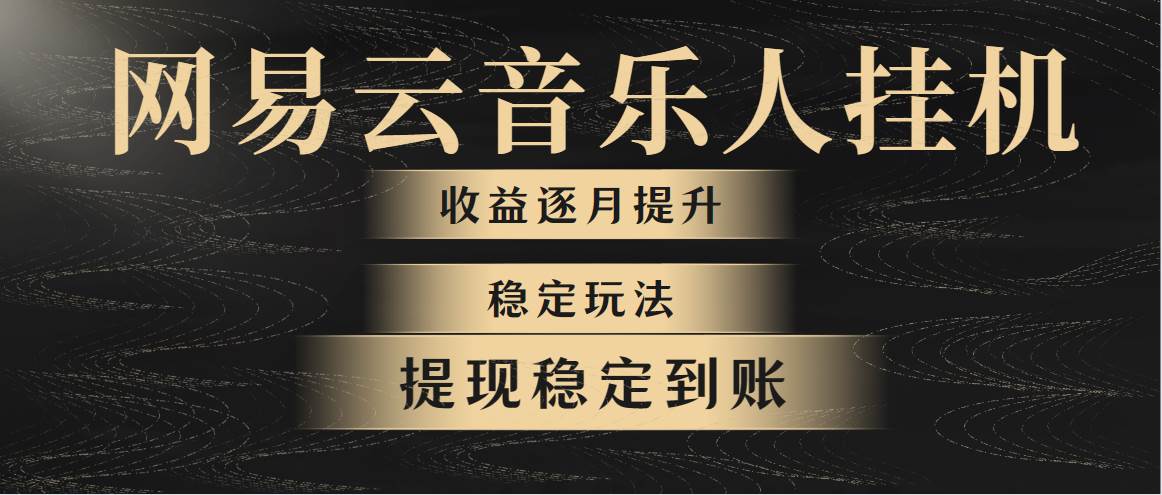 网易云音乐人挂机

收益逐月提升

稳定玩法

提现稳定到账